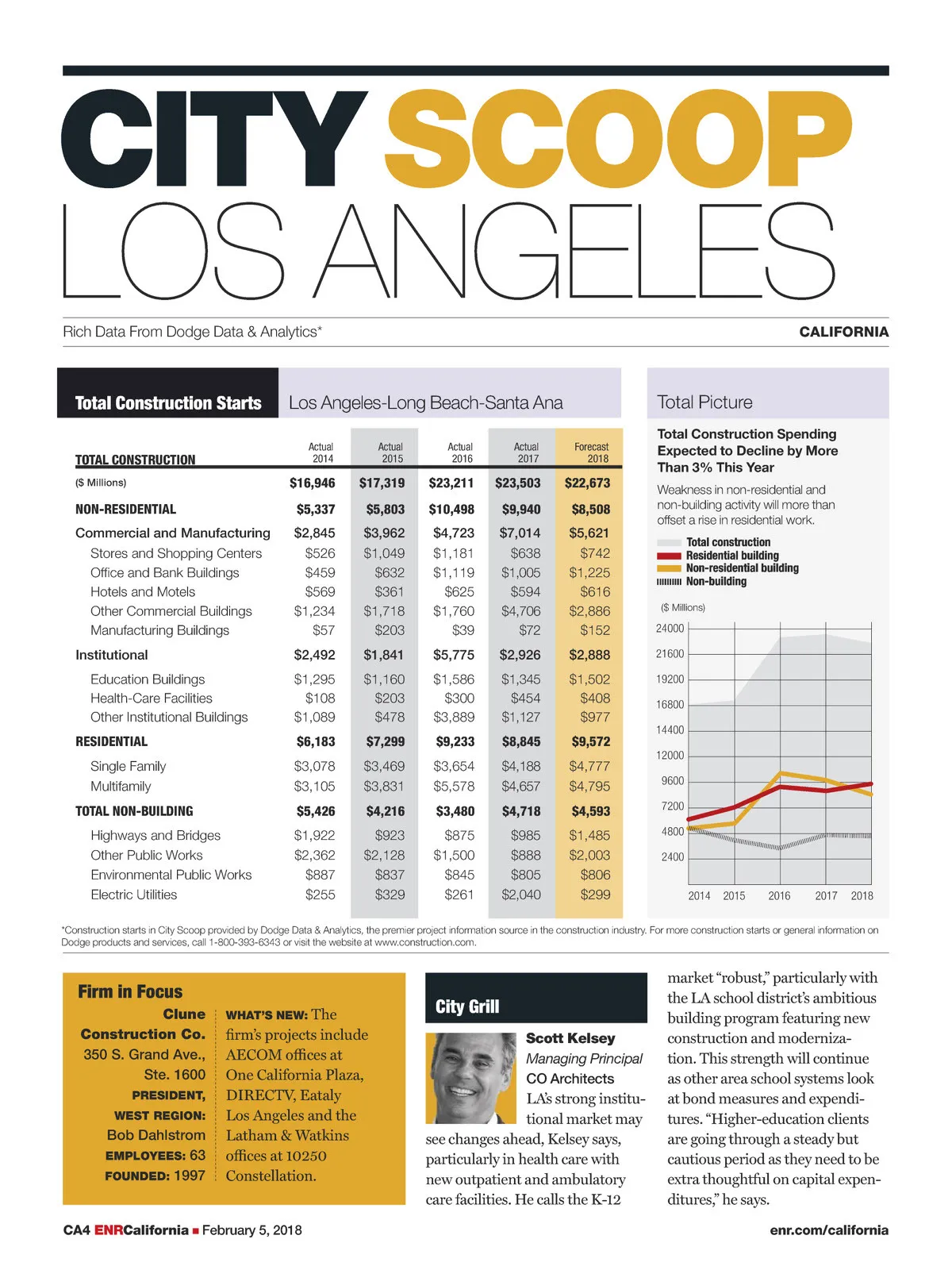 CITY SCOOP
LOS ANGELES

Rich Data From Dodge Data & Analytics*

CALIFORNIA

Total Construction Starts

Los Angeles-Long Beach-Santa Ana

| TOTAL CONSTRUCTION | Actual 2014 | Actual 2015 | Actual 2016 | Actual 2017 | Forecast 2018 |
|---|---|---|---|---|---|
| ($ Millions) | $16,946 | $17,319 | $23,211 | $23,503 | $22,673 |
| NON-RESIDENTIAL | $5,337 | $5,803 | $10,498 | $9,940 | $8,508 |
| Commercial and Manufacturing | $2,845 | $3,962 | $4,723 | $7,014 | $5,621 |
| Stores and Shopping Centers | $526 | $1,049 | $1,181 | $638 | $742 |
| Office and Bank Buildings | $459 | $632 | $1,119 | $1,005 | $1,225 |
| Hotels and Motels | $569 | $361 | $625 | $594 | $616 |
| Other Commercial Buildings | $1,234 | $1,718 | $1,760 | $4,706 | $2,886 |
| Manufacturing Buildings | $57 | $203 | $39 | $72 | $152 |
| Institutional | $2,492 | $1,841 | $5,775 | $2,926 | $2,888 |
| Education Buildings | $1,295 | $1,160 | $1,586 | $1,345 | $1,502 |
| Health-Care Facilities | $108 | $203 | $300 | $454 | $408 |
| Other Institutional Buildings | $1,089 | $478 | $3,889 | $1,127 | $977 |
| RESIDENTIAL | $6,183 | $7,299 | $9,233 | $8,845 | $9,572 |
| Single Family | $3,078 | $3,469 | $3,654 | $4,188 | $4,777 |
| Multifamily | $3,105 | $3,831 | $5,578 | $4,657 | $4,795 |
| TOTAL NON-BUILDING | $5,426 | $4,216 | $3,480 | $4,718 | $4,593 |
| Highways and Bridges | $1,922 | $923 | $875 | $985 | $1,485 |
| Other Public Works | $2,362 | $2,128 | $1,500 | $888 | $2,003 |
| Environmental Public Works | $887 | $837 | $845 | $805 | $806 |
| Electric Utilities | $255 | $329 | $261 | $2,040 | $299 |

Total Picture

Total Construction Spending Expected to Decline by More Than 3% This Year

Weakness in non-residential and non-building activity will more than offset a rise in residential work.

Total construction
Residential building
Non-residential building
Non-building

($ Millions)
24000
21600
19200
16800
14400
12000
9600
7200
4800
2400
2014 2015 2016 2017 2018

*Construction starts in City Scoop provided by Dodge Data & Analytics, the premier project information source in the construction industry. For more construction starts or general information on Dodge products and services, call 1-800-393-6343 or visit the website at www.construction.com.

Firm in Focus

Clune Construction Co.
350 S. Grand Ave., Ste. 1600
PRESIDENT, WEST REGION: Bob Dahlstrom
EMPLOYEES: 63
FOUNDED: 1997

WHAT'S NEW: The firm's projects include AECOM offices at One California Plaza, DIRECTV, Eataly Los Angeles and the Latham & Watkins offices at 10250 Constellation.

City Grill

Scott Kelsey
Managing Principal
CO Architects

LA's strong institutional market may see changes ahead, Kelsey says, particularly in health care with new outpatient and ambulatory care facilities. He calls the K-12 market "robust," particularly with the LA school district's ambitious building program featuring new construction and modernization. This strength will continue as other area school systems look at bond measures and expenditures. "Higher-education clients are going through a steady but cautious period as they need to be extra thoughtful on capital expenditures," he says.

CA4 ENRCalifornia ■ February 5, 2018

enr.com/california